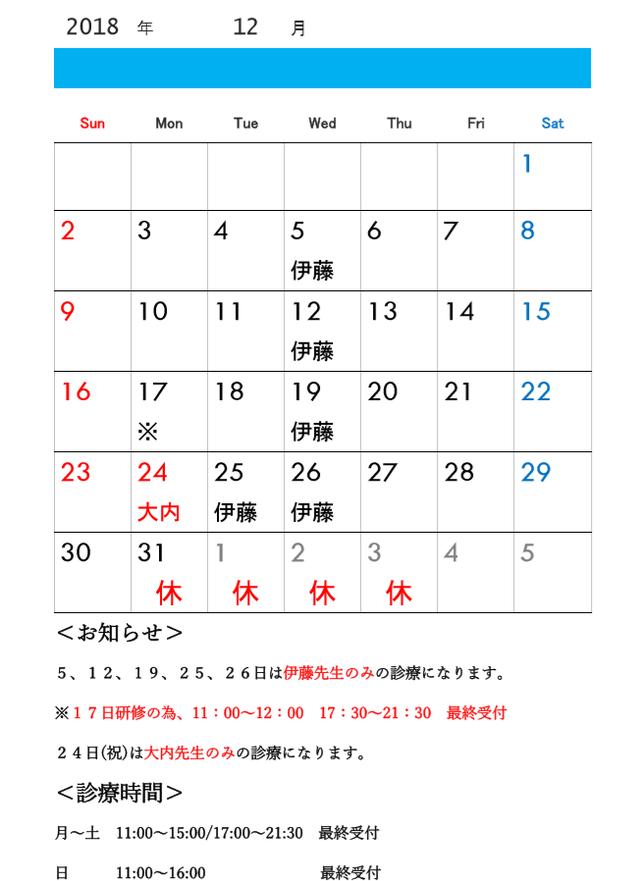 2018 年 12 月

| Sun | Mon | Tue | Wed | Thu | Fri | Sat |
|---|---|---|---|---|---|---|
| | | | | | | 1 |
| 2 | 3 | 4 | 5 伊藤 | 6 | 7 | 8 |
| 9 | 10 | 11 | 12 伊藤 | 13 | 14 | 15 |
| 16 | 17 ※ | 18 | 19 伊藤 | 20 | 21 | 22 |
| 23 | 24 大内 | 25 伊藤 | 26 伊藤 | 27 | 28 | 29 |
| 30 | 31 休 | 1 休 | 2 休 | 3 休 | 4 | 5 |

＜お知らせ＞

５、１２、１９、２５、２６日は伊藤先生のみの診療になります。

※１７日研修の為、11：00～12：00　17：30～21：30　最終受付

２４日(祝)は大内先生のみの診療になります。

＜診療時間＞

月～土　11:00～15:00/17:00～21:30　最終受付

日　11:00～16:00　最終受付